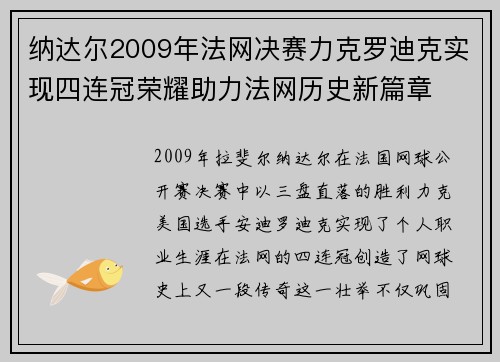 纳达尔2009年法网决赛力克罗迪克实现四连冠荣耀助力法网历史新篇章

2009年拉斐尔纳达尔在法国网球公开赛决赛中以三盘直落的胜利力克美国选手安迪罗迪克实现了个人职业生涯在法网的四连冠创造了网球史上又一段传奇这一壮举不仅巩固